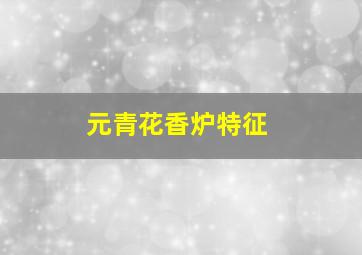 元青花香炉特征